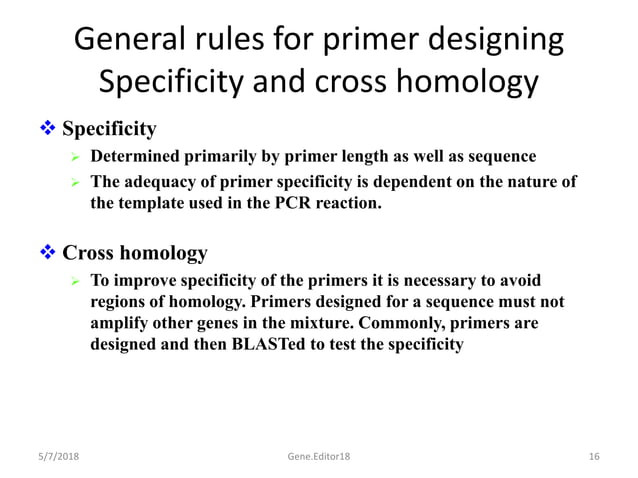 General rules for primer designing
Specificity and cross homology

❖ Specificity

➢ Determined primarily by primer length as well as sequence

➢ The adequacy of primer specificity is dependent on the nature of the template used in the PCR reaction.

❖ Cross homology

➢ To improve specificity of the primers it is necessary to avoid regions of homology. Primers designed for a sequence must not amplify other genes in the mixture. Commonly, primers are designed and then BLASTed to test the specificity

5/7/2018 Gene.Editor18 16